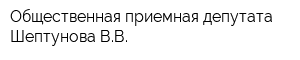 Общественная приемная депутата Шептунова В.В.